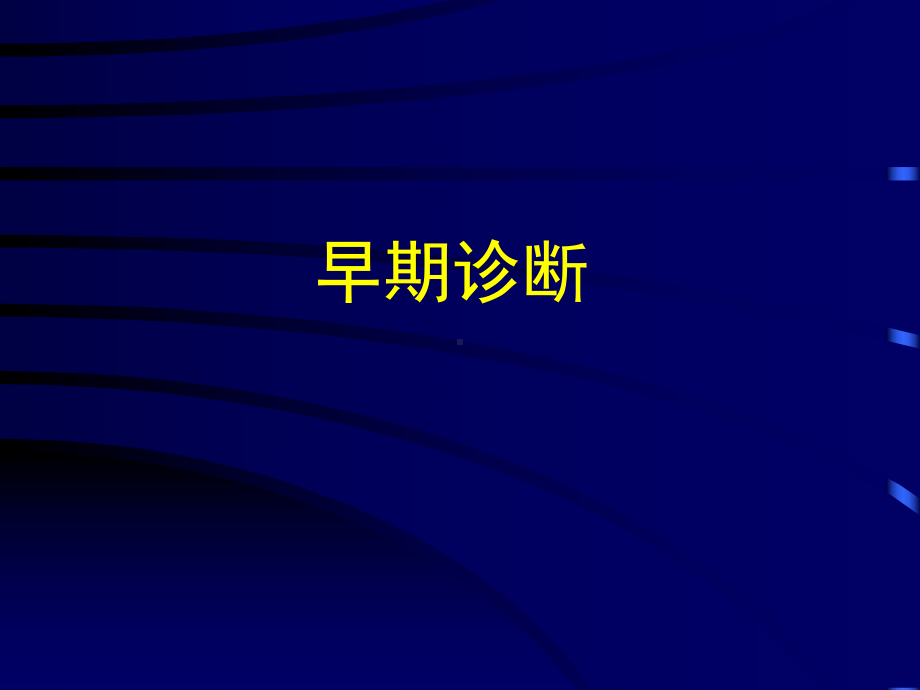 早期诊断